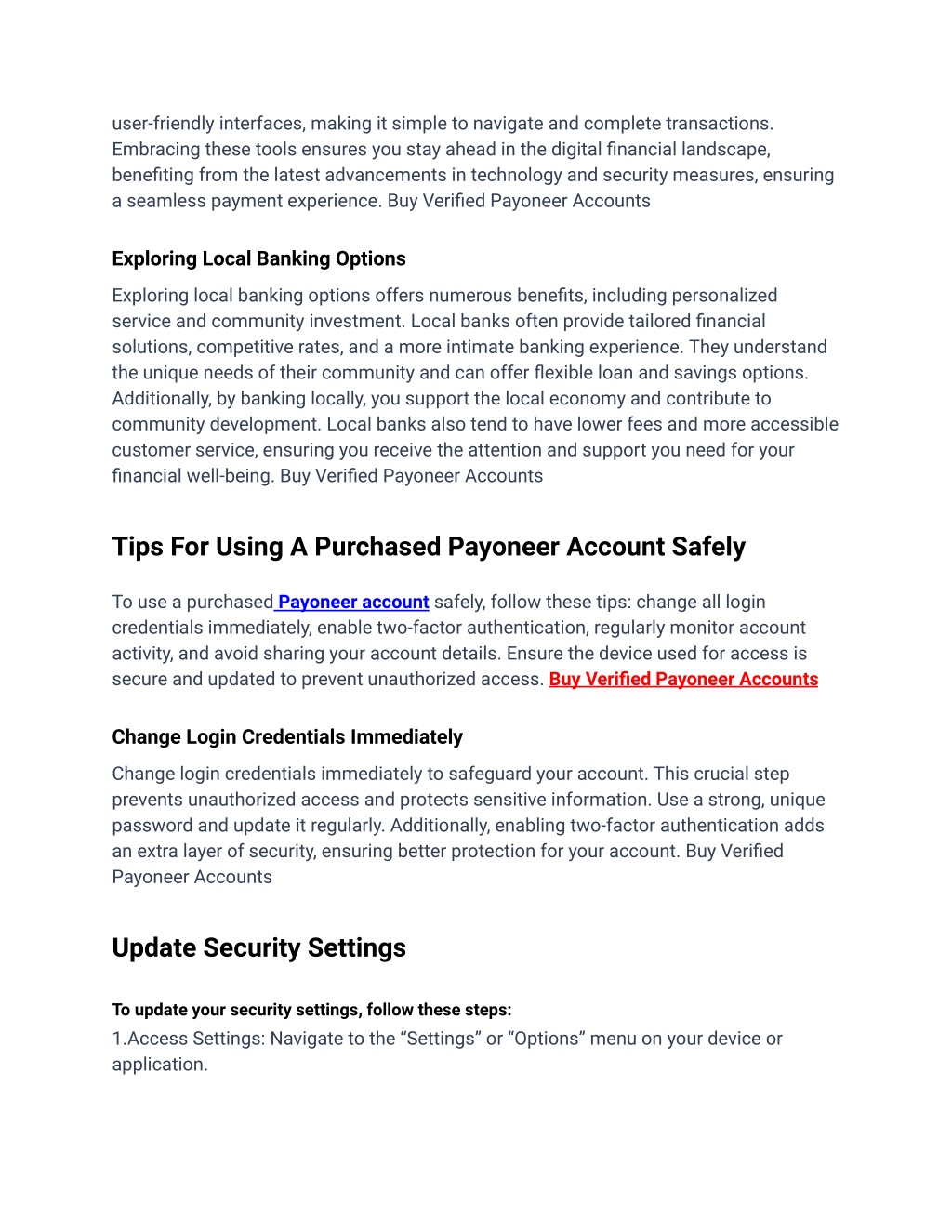 user-friendly interfaces, making it simple to navigate and complete transactions. Embracing these tools ensures you stay ahead in the digital financial landscape, benefiting from the latest advancements in technology and security measures, ensuring a seamless payment experience. Buy Verified Payoneer Accounts

Exploring Local Banking Options

Exploring local banking options offers numerous benefits, including personalized service and community investment. Local banks often provide tailored financial solutions, competitive rates, and a more intimate banking experience. They understand the unique needs of their community and can offer flexible loan and savings options. Additionally, by banking locally, you support the local economy and contribute to community development. Local banks also tend to have lower fees and more accessible customer service, ensuring you receive the attention and support you need for your financial well-being. Buy Verified Payoneer Accounts

Tips For Using A Purchased Payoneer Account Safely

To use a purchased Payoneer account safely, follow these tips: change all login credentials immediately, enable two-factor authentication, regularly monitor account activity, and avoid sharing your account details. Ensure the device used for access is secure and updated to prevent unauthorized access. Buy Verified Payoneer Accounts

Change Login Credentials Immediately

Change login credentials immediately to safeguard your account. This crucial step prevents unauthorized access and protects sensitive information. Use a strong, unique password and update it regularly. Additionally, enabling two-factor authentication adds an extra layer of security, ensuring better protection for your account. Buy Verified Payoneer Accounts

Update Security Settings

To update your security settings, follow these steps:
1.Access Settings: Navigate to the “Settings” or “Options” menu on your device or application.